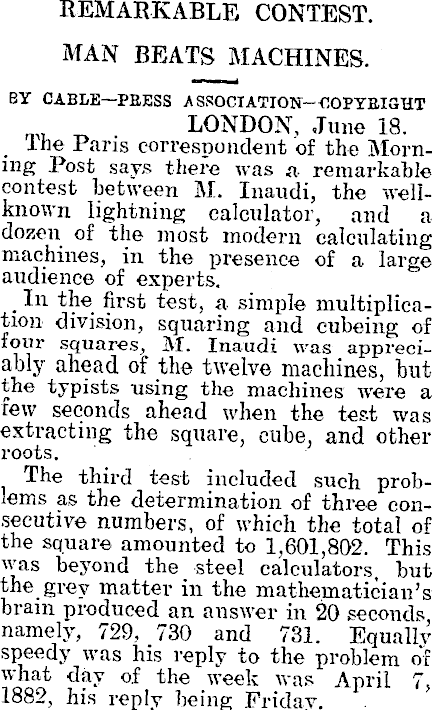 REMARKABLE CONTEST.

MAN BEATS MACHINES.

BY CABLE—PRESS ASSOCIATION—COPYRIGHT
LONDON, June 18.

The Paris correspondent of the Morning Post says there was a remarkable contest between M. Inaudi, the well-known lightning calculator, and a dozen of the most modern calculating machines, in the presence of a large audience of experts.

In the first test, a simple multiplication division, squaring and cubeing of four squares, M. Inaudi was appreciably ahead of the twelve machines, but the typists using the machines were a few seconds ahead when the test was extracting the square, cube, and other roots.

The third test included such problems as the determination of three consecutive numbers, of which the total of the square amounted to 1,601,802. This was beyond the steel calculators, but the grey matter in the mathematician's brain produced an answer in 20 seconds, namely, 729, 730 and 731. Equally speedy was his reply to the problem of what day of the week was April 7, 1882, his reply being Friday.